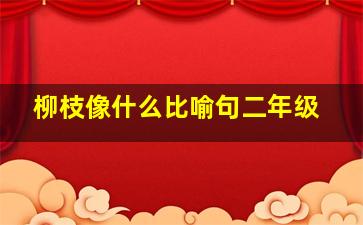 柳枝像什么比喻句二年级